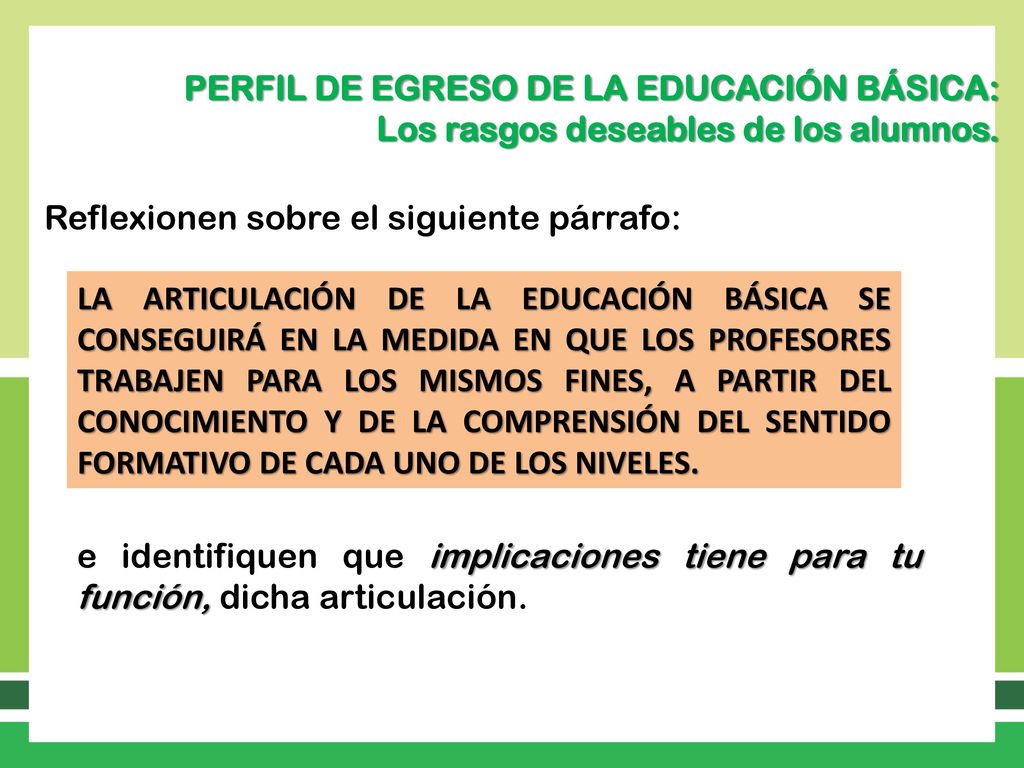 PERFIL DE EGRESO DE LA EDUCACIÓN BÁSICA:
Los rasgos deseables de los alumnos.

Reflexionen sobre el siguiente párrafo:

LA ARTICULACIÓN DE LA EDUCACIÓN BÁSICA SE CONSEGUIRÁ EN LA MEDIDA EN QUE LOS PROFESORES TRABAJEN PARA LOS MISMOS FINES, A PARTIR DEL CONOCIMIENTO Y DE LA COMPRENSIÓN DEL SENTIDO FORMATIVO DE CADA UNO DE LOS NIVELES.

e identifiquen que implicaciones tiene para tu función, dicha articulación.